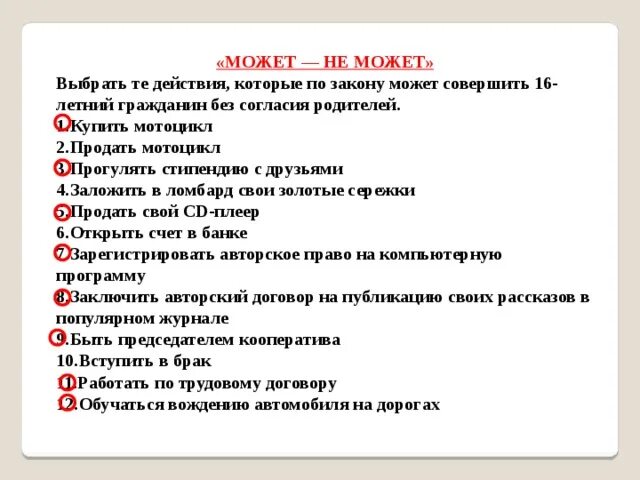 «МОЖЕТ — НЕ МОЖЕТ»

Выбрать те действия, которые по закону может совершить 16-летний гражданин без согласия родителей.

1.Купить мотоцикл
2.Продать мотоцикл
3.Прогулять стипендию с друзьями
4.Заложить в ломбард свои золотые сережки
5.Продать свой CD-плеер
6.Открыть счет в банке
7.Зарегистрировать авторское право на компьютерную программу
8.Заключить авторский договор на публикацию своих рассказов в популярном журнале
9.Быть председателем кооператива
10.Вступить в брак
11.Работать по трудовому договору
12.Обучаться вождению автомобиля на дорогах